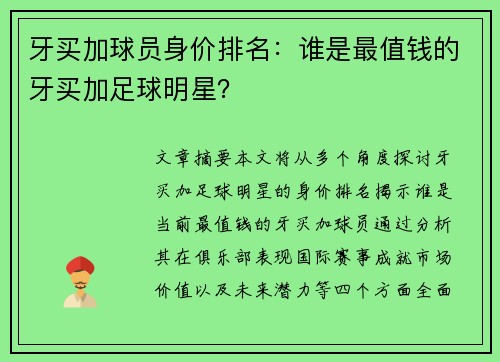 牙买加球员身价排名：谁是最值钱的牙买加足球明星？

文章摘要本文将从多个角度探讨牙买加足球明星的身价排名揭示谁是当前最值钱的牙买加球员通过分析其在俱乐部表现国际赛事成就市场价值以及未来潜力等四个方面全面